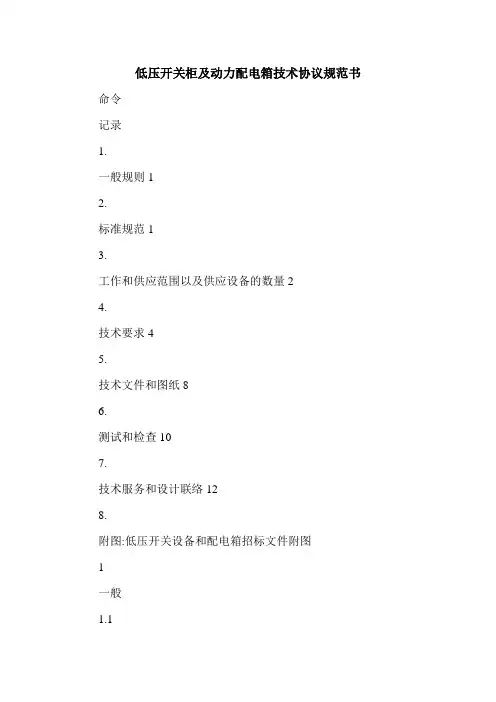 低压开关柜及动力配电箱技术协议规范书

命令

记录

1.

一般规则 1

2.

标准规范 1

3.

工作和供应范围以及供应设备的数量 2

4.

技术要求 4

5.

技术文件和图纸 8

6.

测试和检查 10

7.

技术服务和设计联络 12

8.

附图:低压开关设备和配电箱招标文件附图

1

一般

1.1